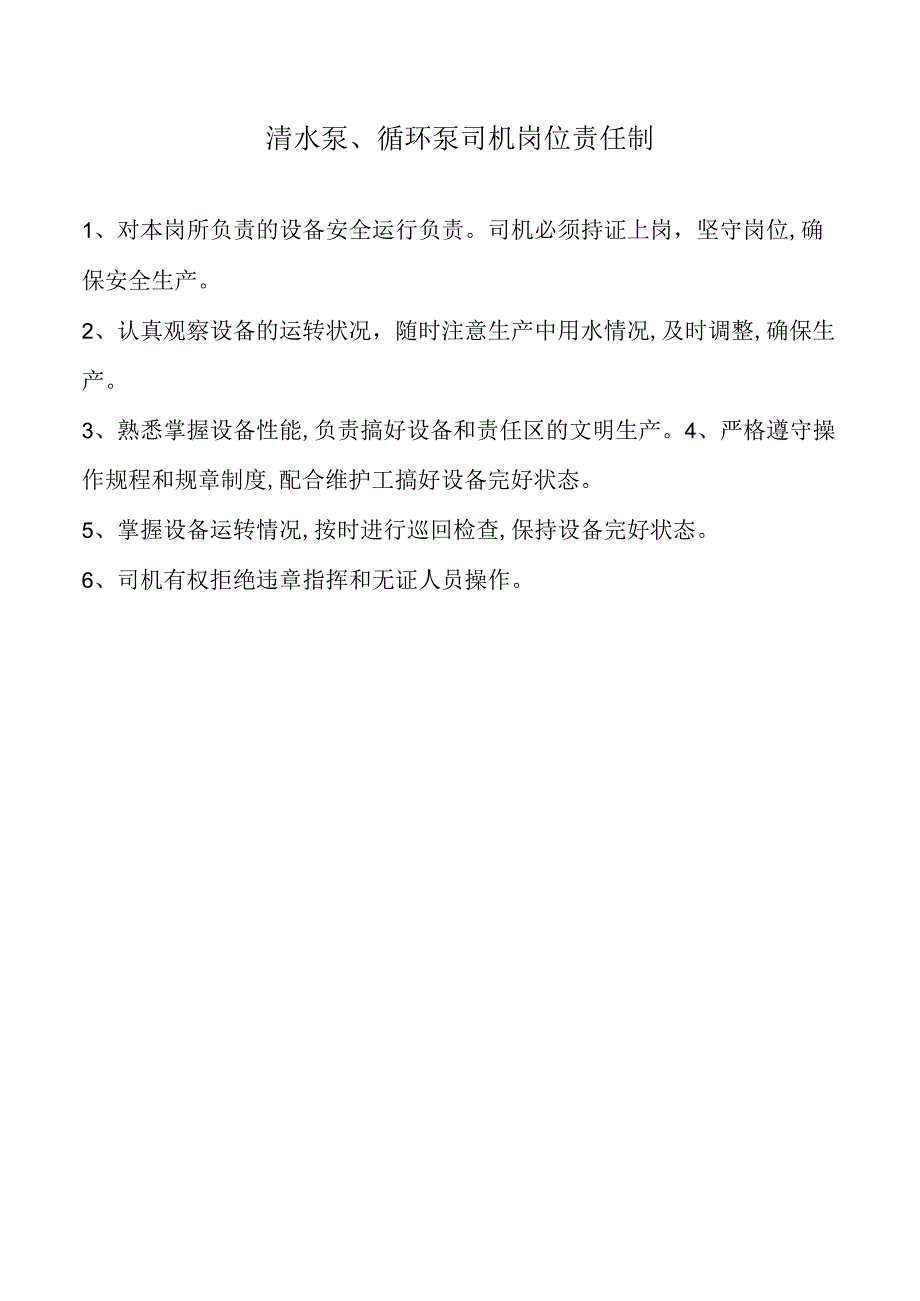 清水泵、循环泵司机岗位责任制

1、对本岗所负责的设备安全运行负责。司机必须持证上岗，坚守岗位,确保安全生产。

2、认真观察设备的运转状况，随时注意生产中用水情况,及时调整,确保生产。

3、熟悉掌握设备性能,负责搞好设备和责任区的文明生产。4、严格遵守操作规程和规章制度,配合维护工搞好设备完好状态。

5、掌握设备运转情况,按时进行巡回检查,保持设备完好状态。

6、司机有权拒绝违章指挥和无证人员操作。